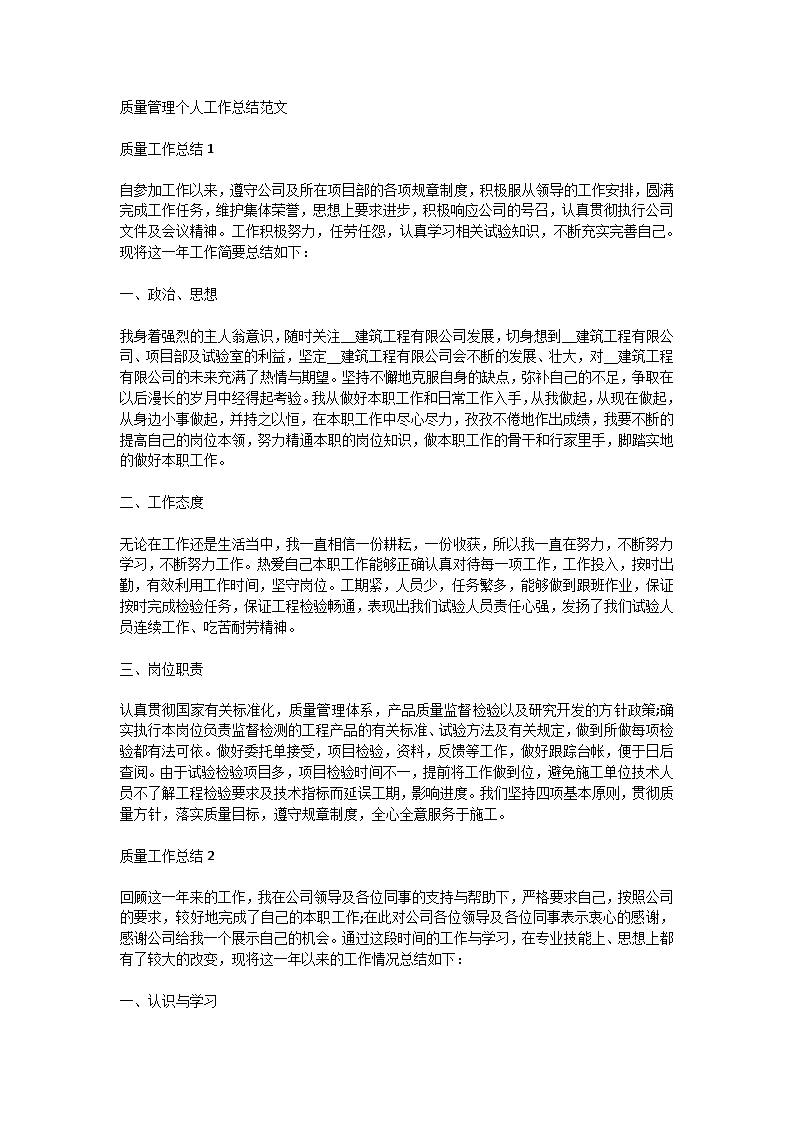 质量管理个人工作总结范文

质量工作总结 1

自参加工作以来，遵守公司及所在项目部的各项规章制度，积极服从领导的工作安排，圆满完成工作任务，维护集体荣誉，思想上要求进步，积极响应公司的号召，认真贯彻执行公司文件及会议精神。工作积极努力，任劳任怨，认真学习相关试验知识，不断充实完善自己。现将这一年工作简要总结如下：

一、政治、思想

我身着强烈的主人翁意识，随时关注__建筑工程有限公司发展，切身想到__建筑工程有限公司、项目部及试验室的利益，坚定__建筑工程有限公司会不断的发展、壮大，对__建筑工程有限公司的未来充满了热情与期望。坚持不懈地克服自身的缺点，弥补自己的不足，争取在以后漫长的岁月中经得起考验。我从做好本职工作和日常工作入手，从我做起，从现在做起，从身边小事做起，并持之以恒，在本职工作中尽心尽力，孜孜不倦地作出成绩，我要不断的提高自己的岗位本领，努力精通本职的岗位知识，做本职工作的骨干和行家里手，脚踏实地的做好本职工作。

二、工作态度

无论在工作还是生活当中，我一直相信一份耕耘，一份收获，所以我一直在努力，不断努力学习，不断努力工作。热爱自己本职工作能够正确认真对待每一项工作，工作投入，按时出勤，有效利用工作时间，坚守岗位。工期紧，人员少，任务繁多，能够做到跟班作业，保证按时完成检验任务，保证工程检验畅通，表现出我们试验人员责任心强，发扬了我们试验人员连续工作、吃苦耐劳精神。

三、岗位职责

认真贯彻国家有关标准化，质量管理体系，产品质量监督检验以及研究开发的方针政策;确实执行本岗位负责监督检测的工程产品的有关标准、试验方法及有关规定，做到所做每项检验都有法可依。做好委托单接受，项目检验，资料，反馈等工作，做好跟踪台帐，便于日后查阅。由于试验检验项目多，项目检验时间不一，提前将工作做到位，避免施工单位技术人员不了解工程检验要求及技术指标而延误工期，影响进度。我们坚持四项基本原则，贯彻质量方针，落实质量目标，遵守规章制度，全心全意服务于施工。

质量工作总结 2

回顾这一年来的工作，我在公司领导及各位同事的支持与帮助下，严格要求自己，按照公司的要求，较好地完成了自己的本职工作;在此对公司各位领导及各位同事表示衷心的感谢，感谢公司给我一个展示自己的机会。通过这段时间的工作与学习，在专业技能上、思想上都有了较大的改变，现将这一年以来的工作情况总结如下：

一、认识与学习